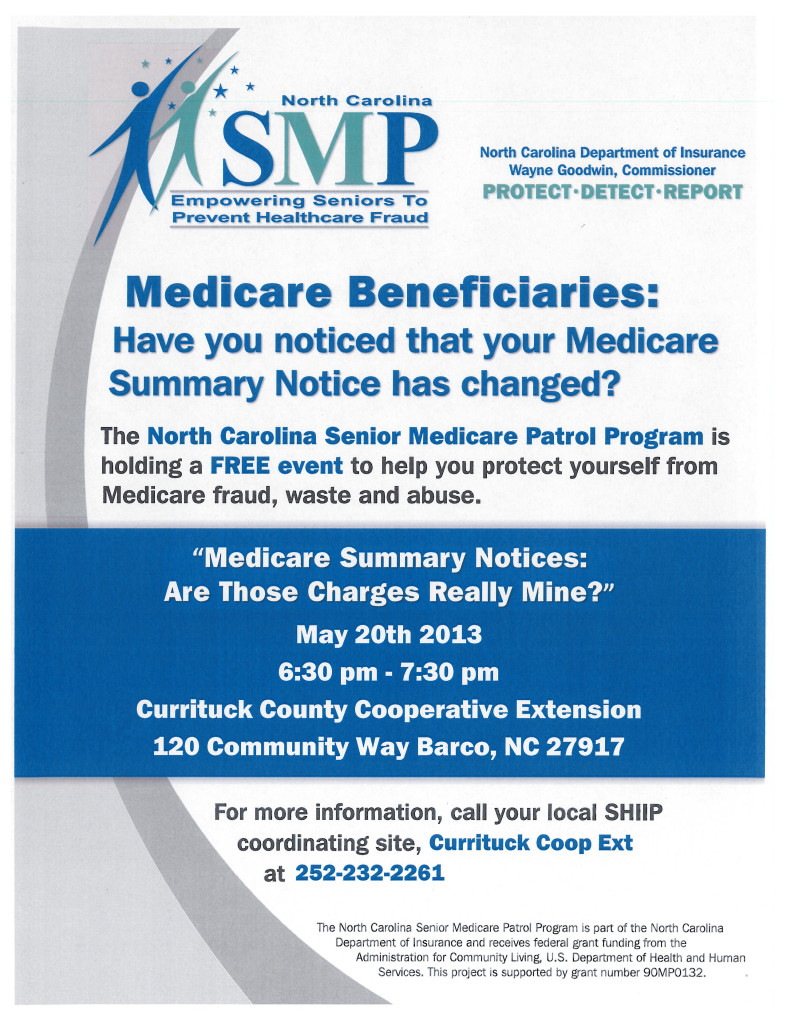 North Carolina
SMP
Empowering Seniors To
Prevent Healthcare Fraud

North Carolina Department of Insurance
Wayne Goodwin, Commissioner
PROTECT·DETECT·REPORT

Medicare Beneficiaries:
Have you noticed that your Medicare Summary Notice has changed?

The North Carolina Senior Medicare Patrol Program is holding a FREE event to help you protect yourself from Medicare fraud, waste and abuse.

"Medicare Summary Notices:
Are Those Charges Really Mine?"
May 20th 2013
6:30 pm - 7:30 pm
Currituck County Cooperative Extension
120 Community Way Barco, NC 27917

For more information, call your local SHIIP coordinating site, Currituck Coop Ext at 252-232-2261

The North Carolina Senior Medicare Patrol Program is part of the North Carolina Department of Insurance and receives federal grant funding from the Administration for Community Living, U.S. Department of Health and Human Services. This project is supported by grant number 90MP0132.